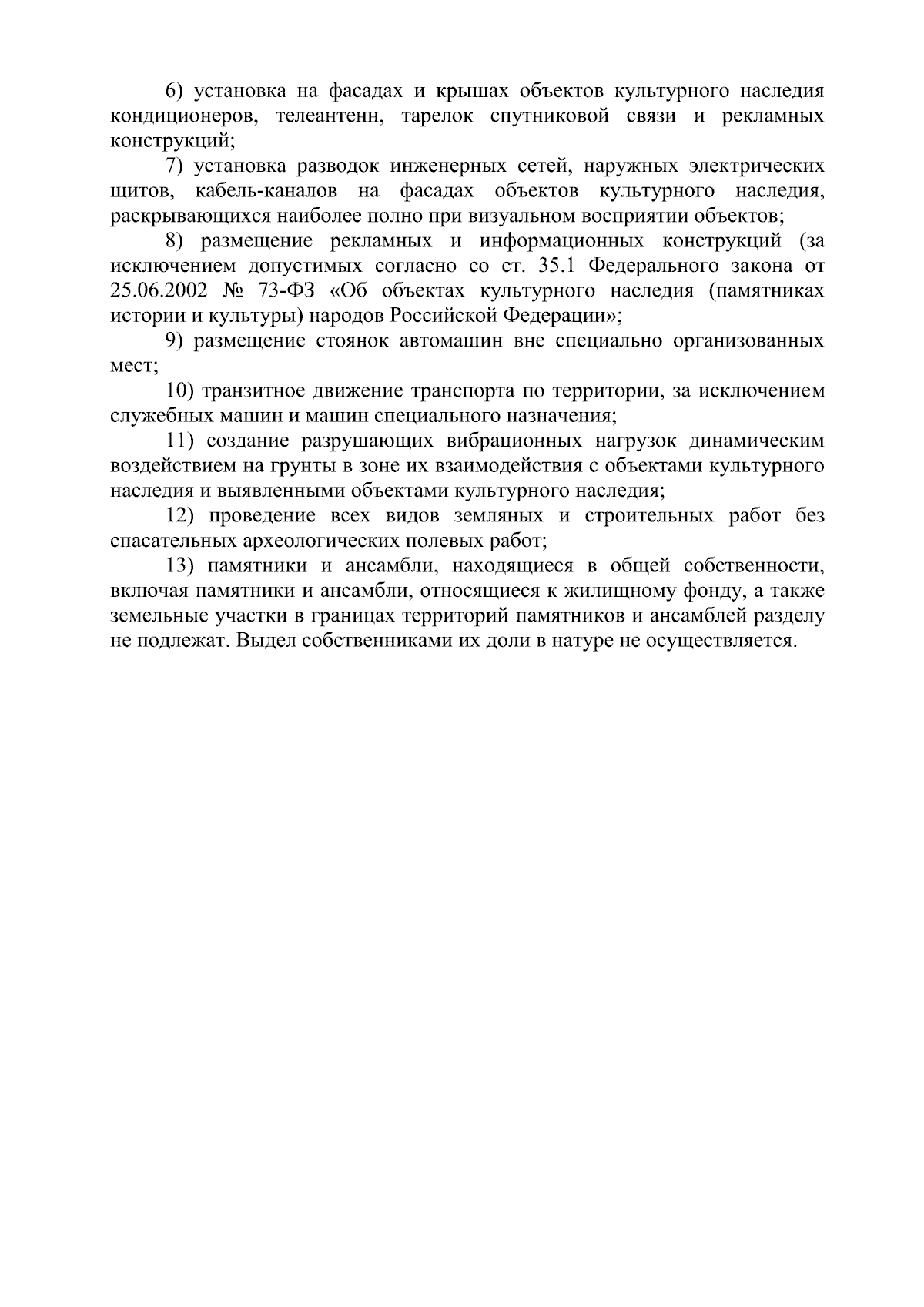 6) установка на фасадах и крышах объектов культурного наследия кондиционеров, телеантенн, тарелок спутниковой связи и рекламных конструкций;

7) установка разводок инженерных сетей, наружных электрических щитов, кабель-каналов на фасадах объектов культурного наследия, раскрывающихся наиболее полно при визуальном восприятии объектов;

8) размещение рекламных и информационных конструкций (за исключением допустимых согласно со ст. 35.1 Федерального закона от 25.06.2002 № 73-ФЗ «Об объектах культурного наследия (памятниках истории и культуры) народов Российской Федерации»;

9) размещение стоянок автомашин вне специально организованных мест;

10) транзитное движение транспорта по территории, за исключением служебных машин и машин специального назначения;

11) создание разрушающих вибрационных нагрузок динамическим воздействием на грунты в зоне их взаимодействия с объектами культурного наследия и выявленными объектами культурного наследия;

12) проведение всех видов земляных и строительных работ без спасательных археологических полевых работ;

13) памятники и ансамбли, находящиеся в общей собственности, включая памятники и ансамбли, относящиеся к жилищному фонду, а также земельные участки в границах территорий памятников и ансамблей разделу не подлежат. Выдел собственниками их доли в натуре не осуществляется.